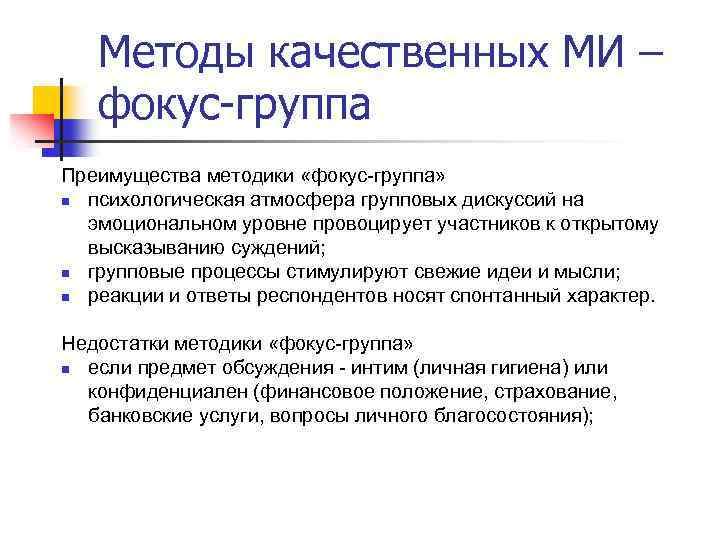 Методы качественных МИ – фокус-группа

Преимущества методики «фокус-группа»
- психологическая атмосфера групповых дискуссий на эмоциональном уровне провоцирует участников к открытому высказыванию суждений;
- групповые процессы стимулируют свежие идеи и мысли;
- реакции и ответы респондентов носят спонтанный характер.

Недостатки методики «фокус-группа»
- если предмет обсуждения - интим (личная гигиена) или конфиденциален (финансовое положение, страхование, банковские услуги, вопросы личного благосостояния);